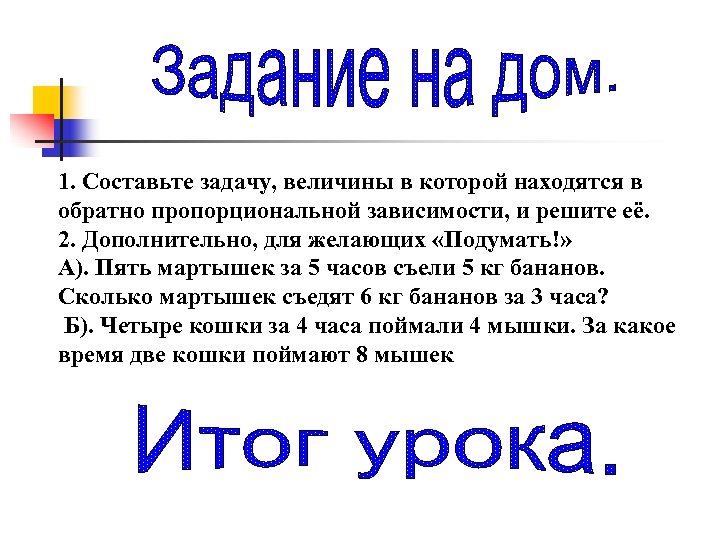 Задание на дом.

1. Составьте задачу, величины в которой находятся в обратно пропорциональной зависимости, и решите её.
2. Дополнительно, для желающих «Подумать!»
А). Пять мартышек за 5 часов съели 5 кг бананов. Сколько мартышек съедят 6 кг бананов за 3 часа?
Б). Четыре кошки за 4 часа поймали 4 мышки. За какое время две кошки поймают 8 мышек

Итог урока.